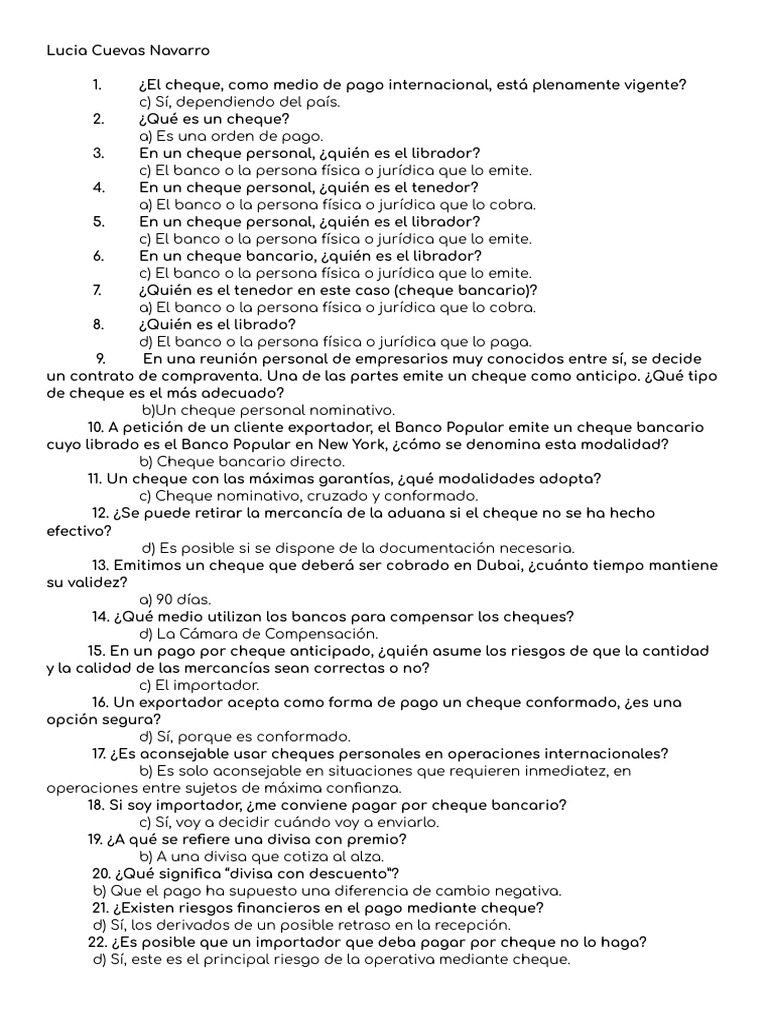 Lucia Cuevas Navarro

1. ¿El cheque, como medio de pago internacional, está plenamente vigente?
c) Sí, dependiendo del país.
2. ¿Qué es un cheque?
a) Es una orden de pago.
3. En un cheque personal, ¿quién es el librador?
c) El banco o la persona física o jurídica que lo emite.
4. En un cheque personal, ¿quién es el tenedor?
a) El banco o la persona física o jurídica que lo cobra.
5. En un cheque personal, ¿quién es el librador?
c) El banco o la persona física o jurídica que lo emite.
6. En un cheque bancario, ¿quién es el librador?
c) El banco o la persona física o jurídica que lo emite.
7. ¿Quién es el tenedor en este caso (cheque bancario)?
a) El banco o la persona física o jurídica que lo cobra.
8. ¿Quién es el librado?
d) El banco o la persona física o jurídica que lo paga.
9. En una reunión personal de empresarios muy conocidos entre sí, se decide un contrato de compraventa. Una de las partes emite un cheque como anticipo. ¿Qué tipo de cheque es el más adecuado?
b)Un cheque personal nominativo.
10. A petición de un cliente exportador, el Banco Popular emite un cheque bancario cuyo librado es el Banco Popular en New York, ¿cómo se denomina esta modalidad?
b) Cheque bancario directo.
11. Un cheque con las máximas garantías, ¿qué modalidades adopta?
c) Cheque nominativo, cruzado y conformado.
12. ¿Se puede retirar la mercancía de la aduana si el cheque no se ha hecho efectivo?
d) Es posible si se dispone de la documentación necesaria.
13. Emitimos un cheque que deberá ser cobrado en Dubai, ¿cuánto tiempo mantiene su validez?
a) 90 días.
14. ¿Qué medio utilizan los bancos para compensar los cheques?
d) La Cámara de Compensación.
15. En un pago por cheque anticipado, ¿quién asume los riesgos de que la cantidad y la calidad de las mercancías sean correctas o no?
c) El importador.
16. Un exportador acepta como forma de pago un cheque conformado, ¿es una opción segura?
d) Sí, porque es conformado.
17. ¿Es aconsejable usar cheques personales en operaciones internacionales?
b) Es solo aconsejable en situaciones que requieren inmediatez, en operaciones entre sujetos de máxima confianza.
18. Si soy importador, ¿me conviene pagar por cheque bancario?
c) Sí, voy a decidir cuándo voy a enviarlo.
19. ¿A qué se refiere una divisa con premio?
b) A una divisa que cotiza al alza.
20. ¿Qué significa "divisa con descuento"?
b) Que el pago ha supuesto una diferencia de cambio negativa.
21. ¿Existen riesgos financieros en el pago mediante cheque?
d) Sí, los derivados de un posible retraso en la recepción.
22. ¿Es posible que un importador que deba pagar por cheque no lo haga?
d) Sí, este es el principal riesgo de la operativa mediante cheque.